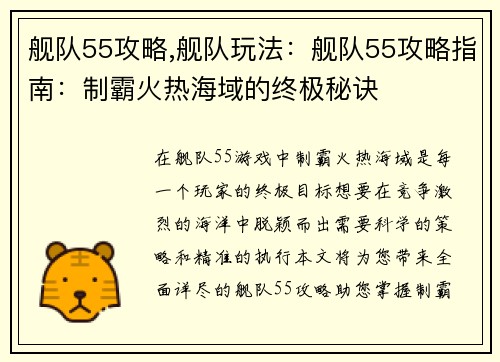 舰队55攻略,舰队玩法：舰队55攻略指南：制霸火热海域的终极秘诀

在舰队55游戏中制霸火热海域是每一个玩家的终极目标想要在竞争激烈的海洋中脱颖而出需要科学的策略和精准的执行本文将为您带来全面详尽的舰队55攻略助您掌握制霸